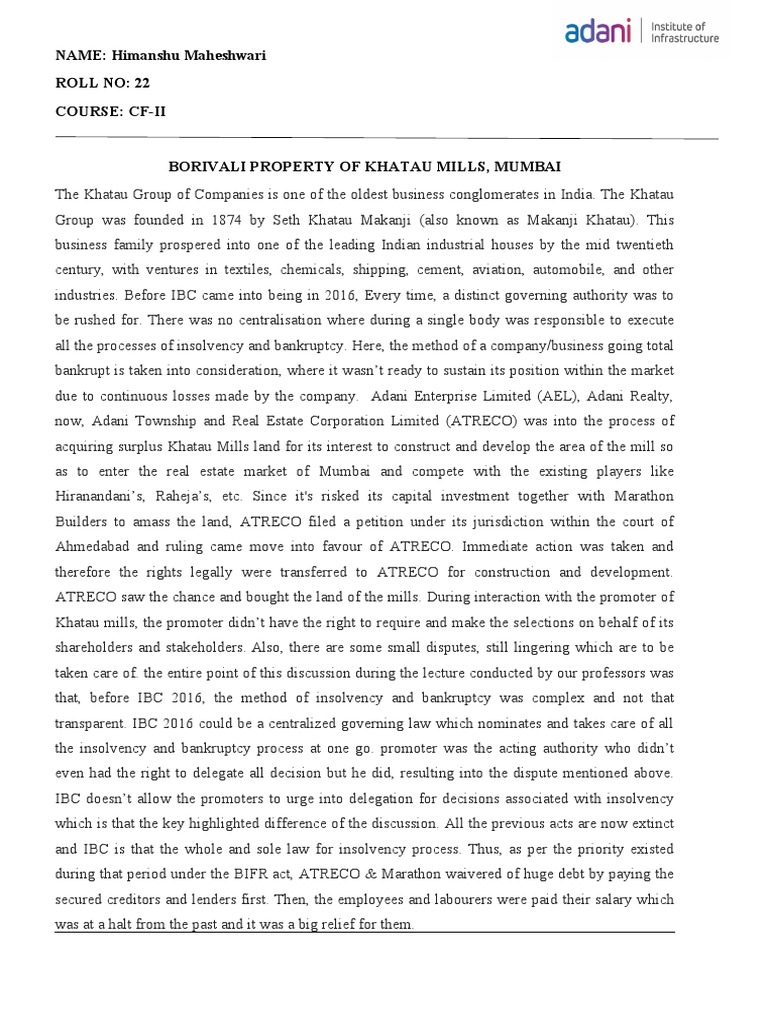 adani | Institute of Infrastructure

NAME: Himanshu Maheshwari

ROLL NO: 22

COURSE: CF-II

BORIVALI PROPERTY OF KHATAU MILLS, MUMBAI

The Khatau Group of Companies is one of the oldest business conglomerates in India. The Khatau Group was founded in 1874 by Seth Khatau Makanji (also known as Makanji Khatau). This business family prospered into one of the leading Indian industrial houses by the mid twentieth century, with ventures in textiles, chemicals, shipping, cement, aviation, automobile, and other industries. Before IBC came into being in 2016, Every time, a distinct governing authority was to be rushed for. There was no centralisation where during a single body was responsible to execute all the processes of insolvency and bankruptcy. Here, the method of a company/business going total bankrupt is taken into consideration, where it wasn't ready to sustain its position within the market due to continuous losses made by the company. Adani Enterprise Limited (AEL), Adani Realty, now, Adani Township and Real Estate Corporation Limited (ATRECO) was into the process of acquiring surplus Khatau Mills land for its interest to construct and develop the area of the mill so as to enter the real estate market of Mumbai and compete with the existing players like Hiranandani's, Raheja's, etc. Since it's risked its capital investment together with Marathon Builders to amass the land, ATRECO filed a petition under its jurisdiction within the court of Ahmedabad and ruling came move into favour of ATRECO. Immediate action was taken and therefore the rights legally were transferred to ATRECO for construction and development. ATRECO saw the chance and bought the land of the mills. During interaction with the promoter of Khatau mills, the promoter didn't have the right to require and make the selections on behalf of its shareholders and stakeholders. Also, there are some small disputes, still lingering which are to be taken care of. the entire point of this discussion during the lecture conducted by our professors was that, before IBC 2016, the method of insolvency and bankruptcy was complex and not that transparent. IBC 2016 could be a centralized governing law which nominates and takes care of all the insolvency and bankruptcy process at one go. promoter was the acting authority who didn't even had the right to delegate all decision but he did, resulting into the dispute mentioned above. IBC doesn't allow the promoters to urge into delegation for decisions associated with insolvency which is that the key highlighted difference of the discussion. All the previous acts are now extinct and IBC is that the whole and sole law for insolvency process. Thus, as per the priority existed during that period under the BIFR act, ATRECO & Marathon waivered of huge debt by paying the secured creditors and lenders first. Then, the employees and labourers were paid their salary which was at a halt from the past and it was a big relief for them.